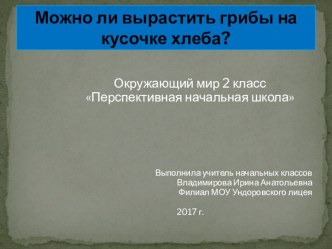 Можно ли вырастить грибы на кусочке хлеба?

Окружающий мир 2 класс
«Перспективная начальная школа»

Выполнила учитель начальных классов
Владимирова Ирина Анатольевна
Филиал МОУ Ундоровского лицея

2017 г.